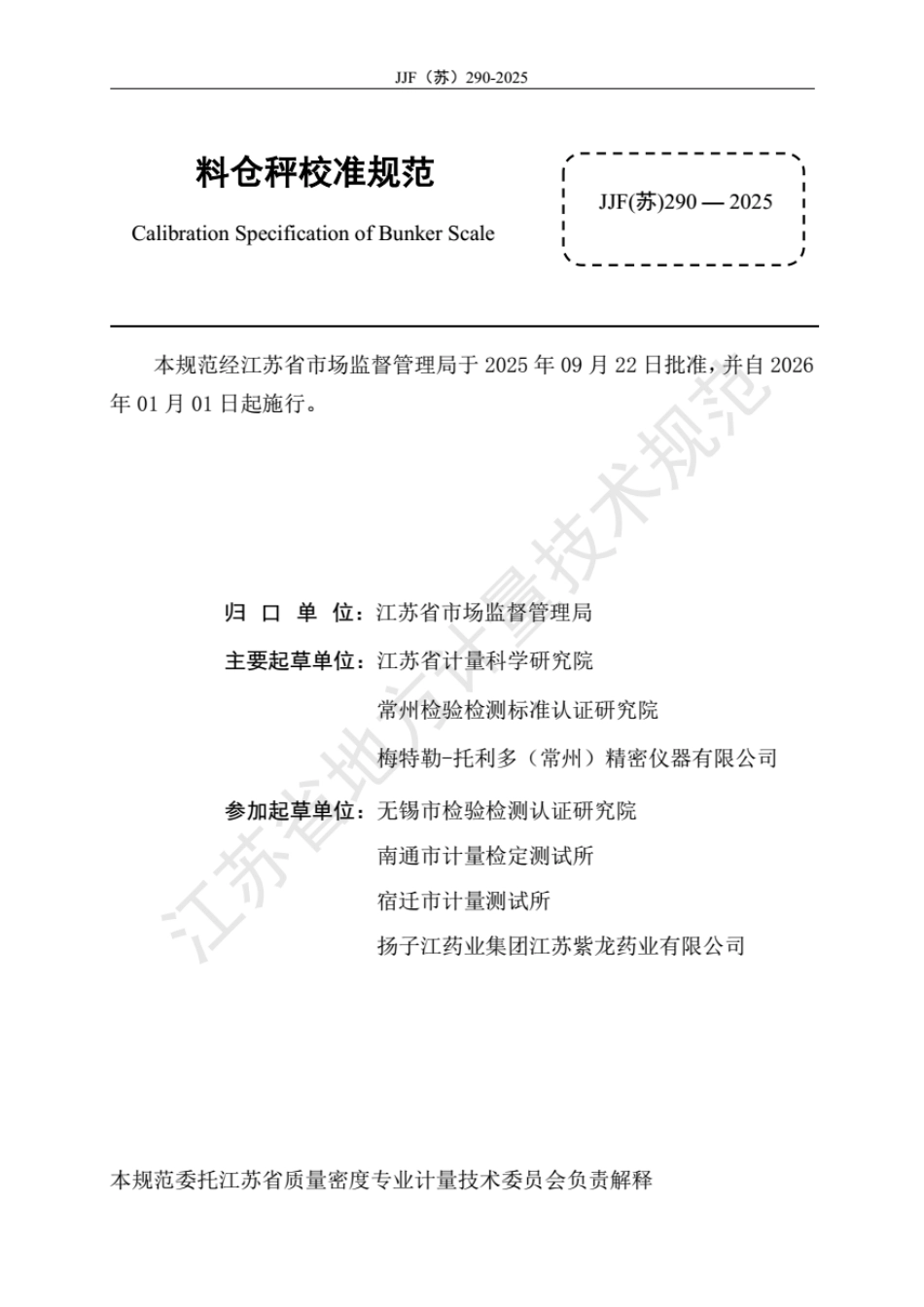 JJF（苏）290-2025

料仓秤校准规范

Calibration Specification of Bunker Scale

JJF(苏)290 — 2025

本规范经江苏省市场监督管理局于 2025 年 09 月 22 日批准，并自 2026 年 01 月 01 日起施行。

江苏省地方计量技术规范

归 口 单 位：江苏省市场监督管理局

主要起草单位：江苏省计量科学研究院

常州检验检测标准认证研究院

梅特勒-托利多（常州）精密仪器有限公司

参加起草单位：无锡市检验检测认证研究院

南通市计量检定测试所

宿迁市计量测试所

扬子江药业集团江苏紫龙药业有限公司

本规范委托江苏省质量密度专业计量技术委员会负责解释